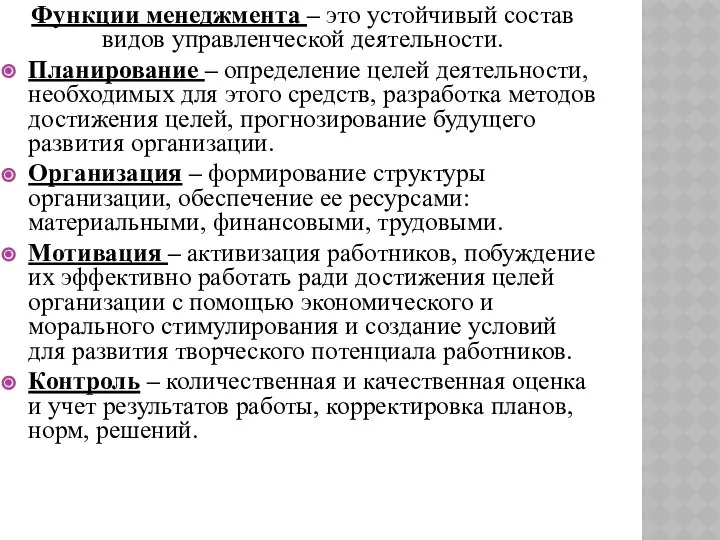 Функции менеджмента – это устойчивый состав видов управленческой деятельности.

Планирование – определение целей деятельности, необходимых для этого средств, разработка методов достижения целей, прогнозирование будущего развития организации.

Организация – формирование структуры организации, обеспечение ее ресурсами: материальными, финансовыми, трудовыми.

Мотивация – активизация работников, побуждение их эффективно работать ради достижения целей организации с помощью экономического и морального стимулирования и создание условий для развития творческого потенциала работников.

Контроль – количественная и качественная оценка и учет результатов работы, корректировка планов, норм, решений.